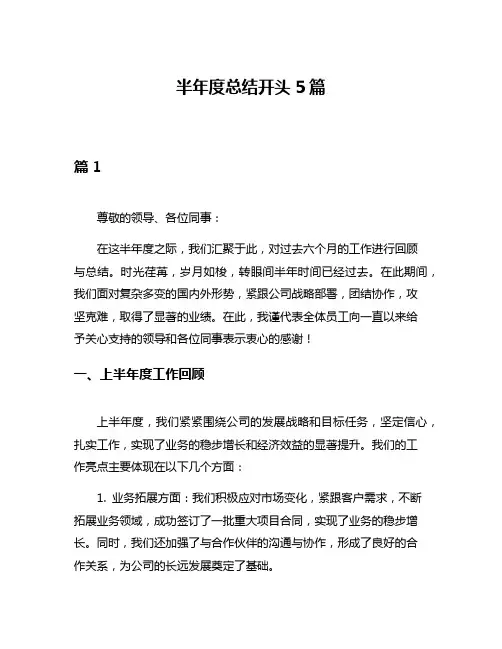 半年度总结开头 5 篇

篇 1

尊敬的领导、各位同事：

在这半年度之际，我们汇聚于此，对过去六个月的工作进行回顾与总结。时光荏苒，岁月如梭，转眼间半年时间已经过去。在此期间，我们面对复杂多变的国内外形势，紧跟公司战略部署，团结协作，攻坚克难，取得了显著的业绩。在此，我谨代表全体员工向一直以来给予关心支持的领导和各位同事表示衷心的感谢！

一、上半年度工作回顾

上半年度，我们紧紧围绕公司的发展战略和目标任务，坚定信心，扎实工作，实现了业务的稳步增长和经济效益的显著提升。我们的工作亮点主要体现在以下几个方面：

1. 业务拓展方面：我们积极应对市场变化，紧跟客户需求，不断拓展业务领域，成功签订了一批重大项目合同，实现了业务的稳步增长。同时，我们还加强了与合作伙伴的沟通与协作，形成了良好的合作关系，为公司的长远发展奠定了基础。